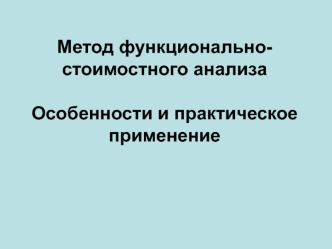 Метод функционально-стоимостного анализа

Особенности и практическое применение